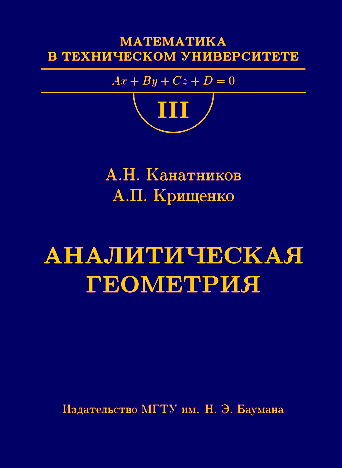 МАТЕМАТИКА
В ТЕХНИЧЕСКОМ УНИВЕРСИТЕТЕ

$Ax + By + Cz + D = 0$

III

А.Н. Канатников
А.П. Крищенко

АНАЛИТИЧЕСКАЯ
ГЕОМЕТРИЯ

Издательство МГТУ им. Н. Э. Баумана